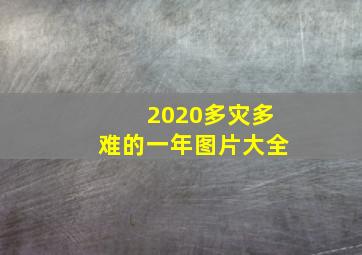 2020多灾多难的一年图片大全